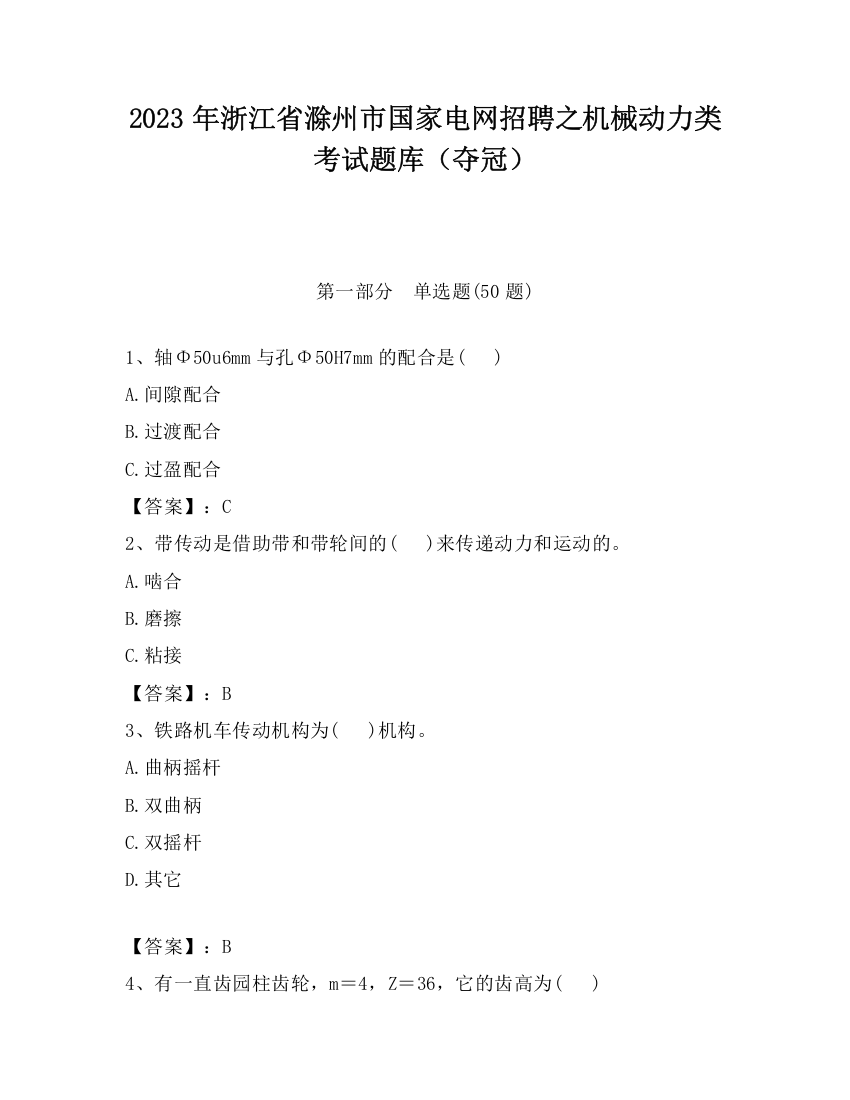 2023 年浙江省滁州市国家电网招聘之机械动力类考试题库（夺冠）

第一部分　单选题(50 题)

1、轴Φ50u6mm 与孔Φ50H7mm 的配合是(　　)

A.间隙配合

B.过渡配合

C.过盈配合

【答案】：C

2、带传动是借助带和带轮间的(　　)来传递动力和运动的。

A.啮合

B.磨擦

C.粘接

【答案】：B

3、铁路机车传动机构为(　　)机构。

A.曲柄摇杆

B.双曲柄

C.双摇杆

D.其它

【答案】：B

4、有一直齿园柱齿轮，m＝4，Z＝36，它的齿高为(　　)